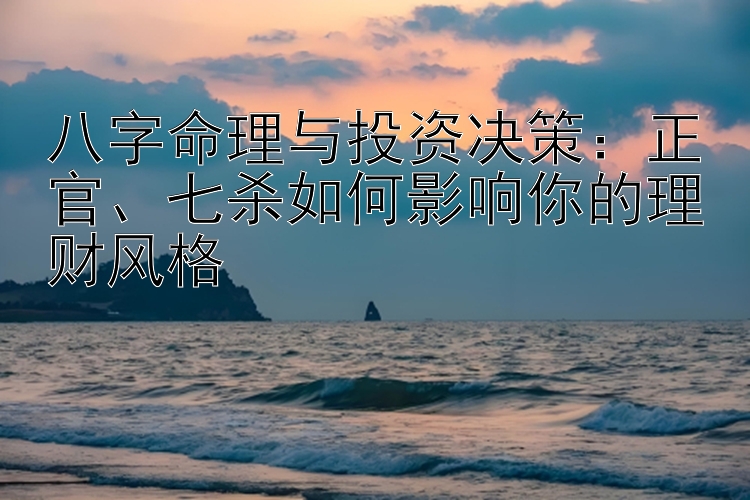 八字命理与投资决策：正官、七杀如何影响你的理财风格